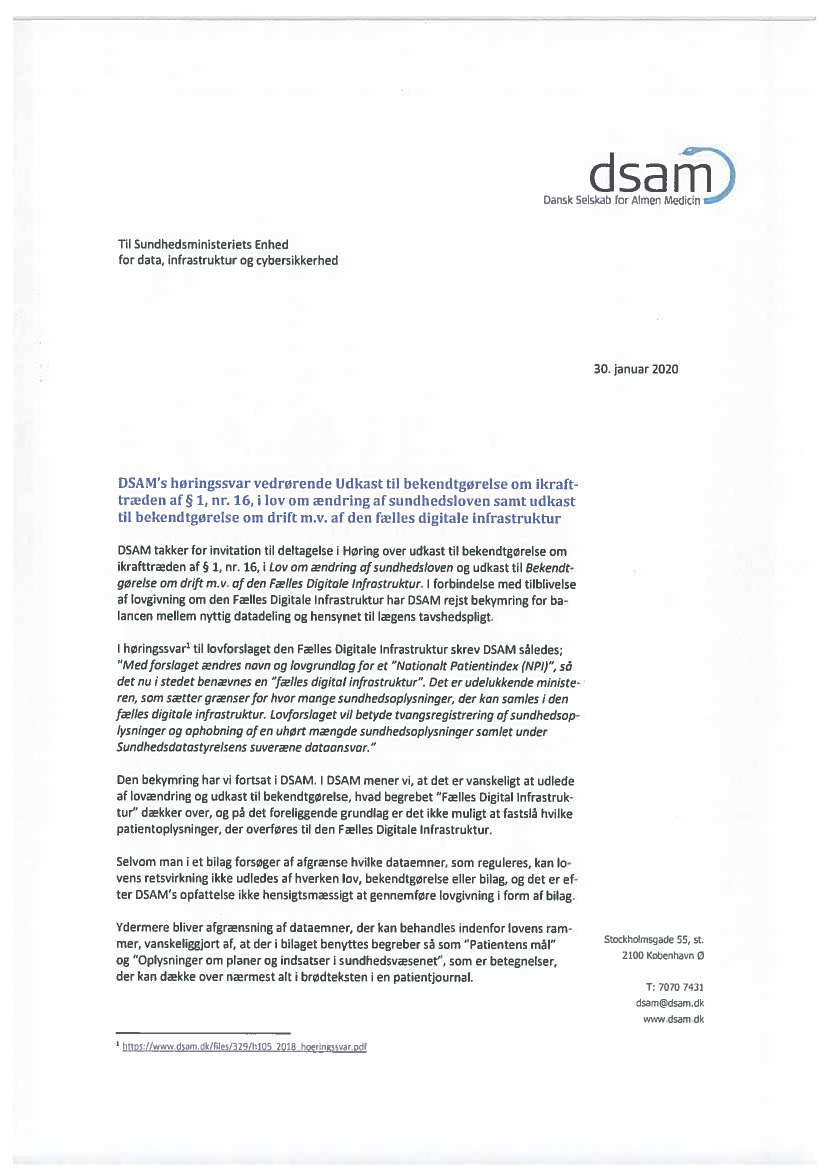 dsam
Dansk Selskab for Almen Medicin

Til Sundhedsministeriets Enhed
for data, infrastruktur og cybersikkerhed

30. januar 2020

DSAM's høringssvar vedrørende Udkast til bekendtgørelse om ikrafttræden af § 1, nr. 16, i lov om ændring af sundhedsloven samt udkast til bekendtgørelse om drift m.v. af den fælles digitale infrastruktur

DSAM takker for invitation til deltagelse i Høring over udkast til bekendtgørelse om ikrafttræden af § 1, nr. 16, i Lov om ændring af sundhedsloven og udkast til Bekendtgørelse om drift m.v. af den Fælles Digitale Infrastruktur. I forbindelse med tilblivelse af lovgivning om den Fælles Digitale Infrastruktur har DSAM rejst bekymring for balancen mellem nyttig datadeling og hensynet til lægens tavshedspligt.

I høringssvar$^1$ til lovforslaget den Fælles Digitale Infrastruktur skrev DSAM således; "Med forslaget ændres navn og lovgrundlag for et "Nationalt Patientindex (NPI)", så det nu i stedet benævnes en "fælles digital infrastruktur". Det er udelukkende ministeren, som sætter grænser for hvor mange sundhedsoplysninger, der kan samles i den fælles digitale infrastruktur. Lovforslaget vil betyde tvangsregistrering af sundhedsoplysninger og ophobning af en uhørt mængde sundhedsoplysninger samlet under Sundhedsdatastyrelsens suveræne dataansvar."

Den bekymring har vi fortsat i DSAM. I DSAM mener vi, at det er vanskeligt at udlede af lovændring og udkast til bekendtgørelse, hvad begrebet "Fælles Digital Infrastruktur" dækker over, og på det foreliggende grundlag er det ikke muligt at fastslå hvilke patientoplysninger, der overføres til den Fælles Digitale Infrastruktur.

Selvom man i et bilag forsøger af afgrænse hvilke dataemner, som reguleres, kan lovens retsvirkning ikke udledes af hverken lov, bekendtgørelse eller bilag, og det er efter DSAM's opfattelse ikke hensigtsmæssigt at gennemføre lovgivning i form af bilag.

Ydermere bliver afgrænsning af dataemner, der kan behandles indenfor lovens rammer, vanskeliggjort af, at der i bilaget benyttes begreber så som "Patientens mål" og "Oplysninger om planer og indsatser i sundhedsvæsenet", som er betegnelser, der kan dække over nærmest alt i brødteksten i en patientjournal.

Stockholmsgade 55, st.
2100 København Ø

T: 7070 7431
dsam@dsam.dk
www.dsam.dk

$^1$ https://www.dsam.dk/files/329/h105_2018_hoeringssvar.pdf